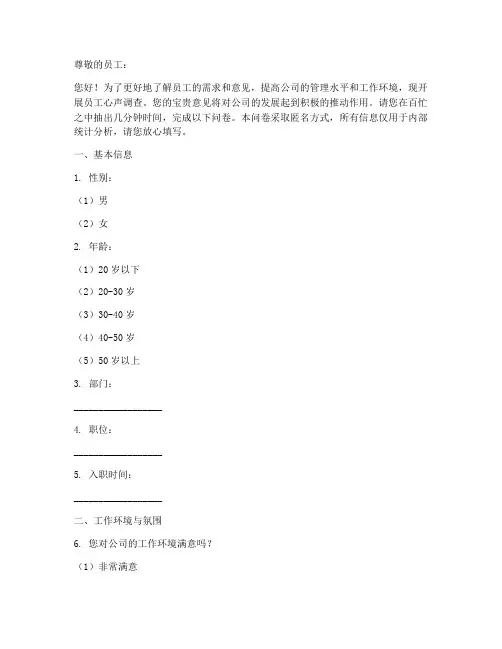 尊敬的员工：

您好！为了更好地了解员工的需求和意见，提高公司的管理水平和工作环境，现开展员工心声调查。您的宝贵意见将对公司的发展起到积极的推动作用。请您在百忙之中抽出几分钟时间，完成以下问卷。本问卷采取匿名方式，所有信息仅用于内部统计分析，请您放心填写。

一、基本信息

1. 性别：

（1）男

（2）女

2. 年龄：

（1）20 岁以下

（2）20-30 岁

（3）30-40 岁

（4）40-50 岁

（5）50 岁以上

3. 部门：

________________

4. 职位：

________________

5. 入职时间：

________________

二、工作环境与氛围

6. 您对公司的工作环境满意吗？

（1）非常满意